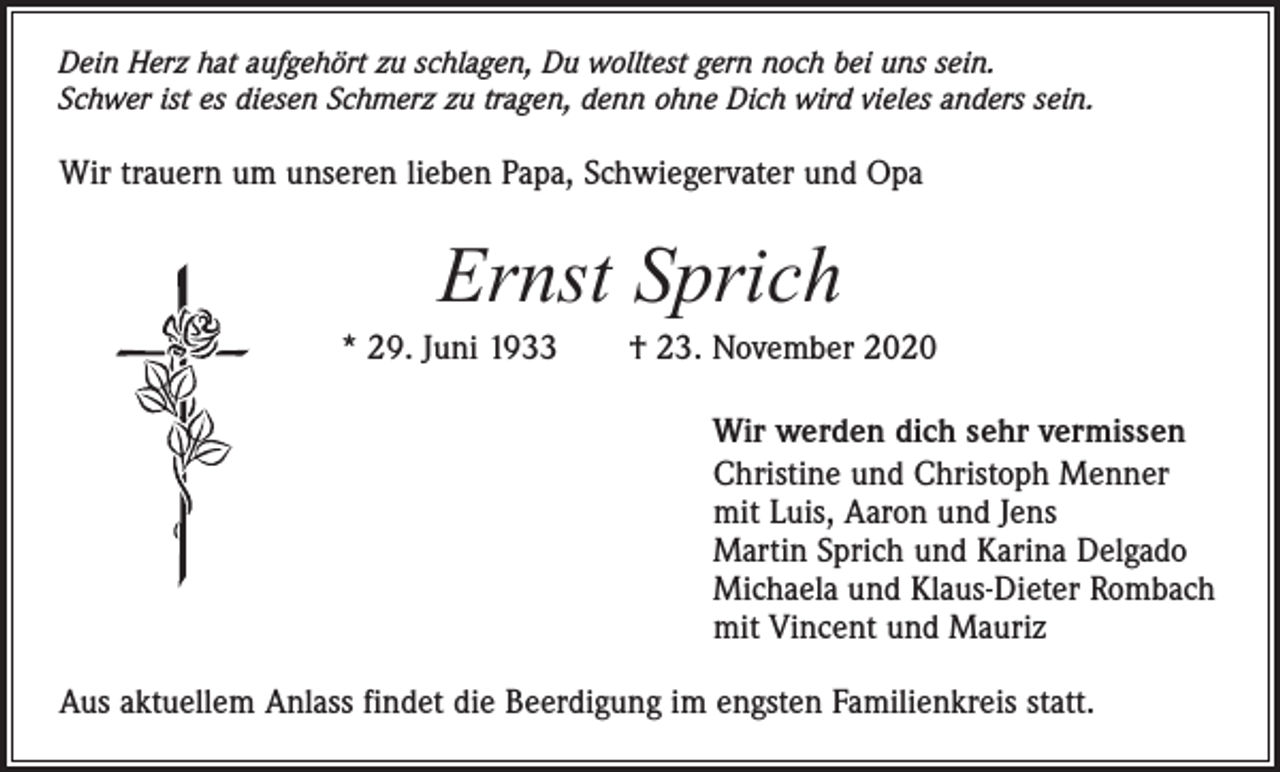 Dein Herz hat aufgehört zu schlagen, Du wolltest gern noch bei uns sein.
Schwer ist es diesen Schmerz zu tragen, denn ohne Dich wird vieles anders sein.

Wir trauern um unseren lieben Papa, Schwiegervater und Opa

Ernst Sprich

* 29. Juni 1933 † 23. November 2020

Wir werden dich sehr vermissen
Christine und Christoph Menner
mit Luis, Aaron und Jens
Martin Sprich und Karina Delgado
Michaela und Klaus-Dieter Rombach
mit Vincent und Mauriz

Aus aktuellem Anlass findet die Beerdigung im engsten Familienkreis statt.